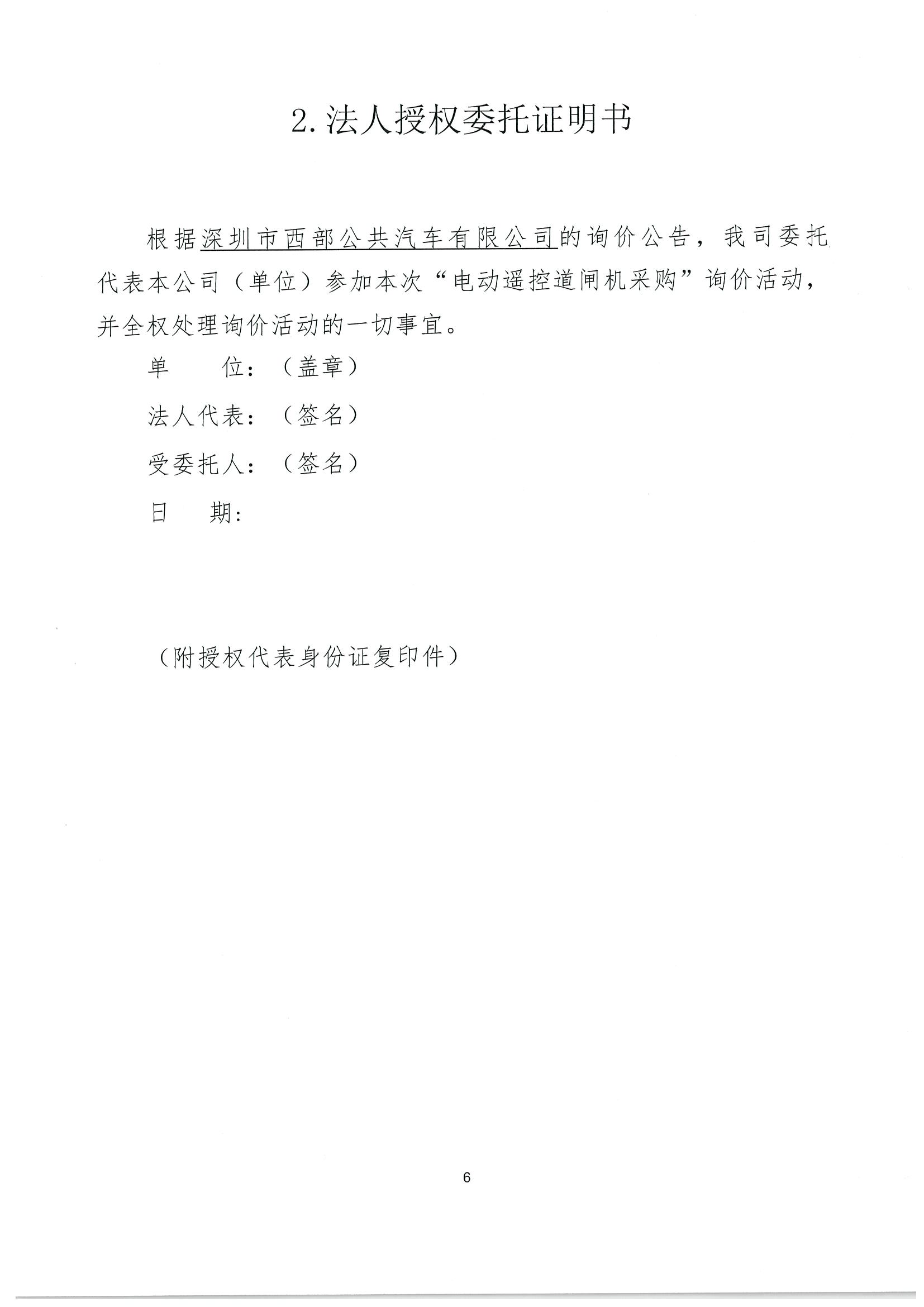 2.法人授权委托证明书

根据深圳市西部公共汽车有限公司的询价公告，我司委托代表本公司（单位）参加本次“电动遥控道闸机采购”询价活动，并全权处理询价活动的一切事宜。

单　　位：（盖章）

法人代表：（签名）

受委托人：（签名）

日　　期：

（附授权代表身份证复印件）

6